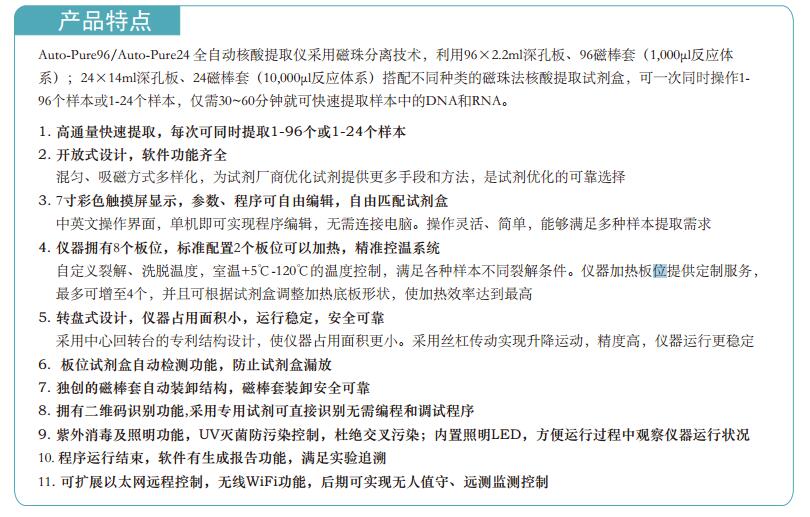 产品特点

Auto-Pure96/Auto-Pure24 全自动核酸提取仪采用磁珠分离技术，利用96×2.2ml深孔板、96磁棒套（1,000μl反应体系）；24×14ml深孔板、24磁棒套（10,000μl反应体系）搭配不同种类的磁珠法核酸提取试剂盒，可一次同时操作1-96个样本或1-24个样本，仅需30~60分钟就可快速提取样本中的DNA和RNA。

1. 高通量快速提取，每次可同时提取1-96个或1-24个样本
2. 开放式设计，软件功能齐全
混匀、吸磁方式多样化，为试剂厂商优化试剂提供更多手段和方法，是试剂优化的可靠选择
3. 7寸彩色触摸屏显示，参数、程序可自由编辑，自由匹配试剂盒
中英文操作界面，单机即可实现程序编辑，无需连接电脑。操作灵活、简单，能够满足多种样本提取需求
4. 仪器拥有8个板位，标准配置2个板位可以加热，精准控温系统
自定义裂解、洗脱温度，室温+5℃-120℃的温度控制，满足各种样本不同裂解条件。仪器加热板位提供定制服务，最多可增至4个，并且可根据试剂盒调整加热底板形状，使加热效率达到最高
5. 转盘式设计，仪器占用面积小，运行稳定，安全可靠
采用中心回转台的专利结构设计，使仪器占用面积更小。采用丝杠传动实现升降运动，精度高，仪器运行更稳定
6. 板位试剂盒自动检测功能，防止试剂盒漏放
7. 独创的磁棒套自动装卸结构，磁棒套装卸安全可靠
8. 拥有二维码识别功能,采用专用试剂可直接识别无需编程和调试程序
9. 紫外消毒及照明功能，UV灭菌防污染控制，杜绝交叉污染；内置照明LED，方便运行过程中观察仪器运行状况
10. 程序运行结束，软件有生成报告功能，满足实验追溯
11. 可扩展以太网远程控制，无线WiFi功能，后期可实现无人值守、远测监测控制